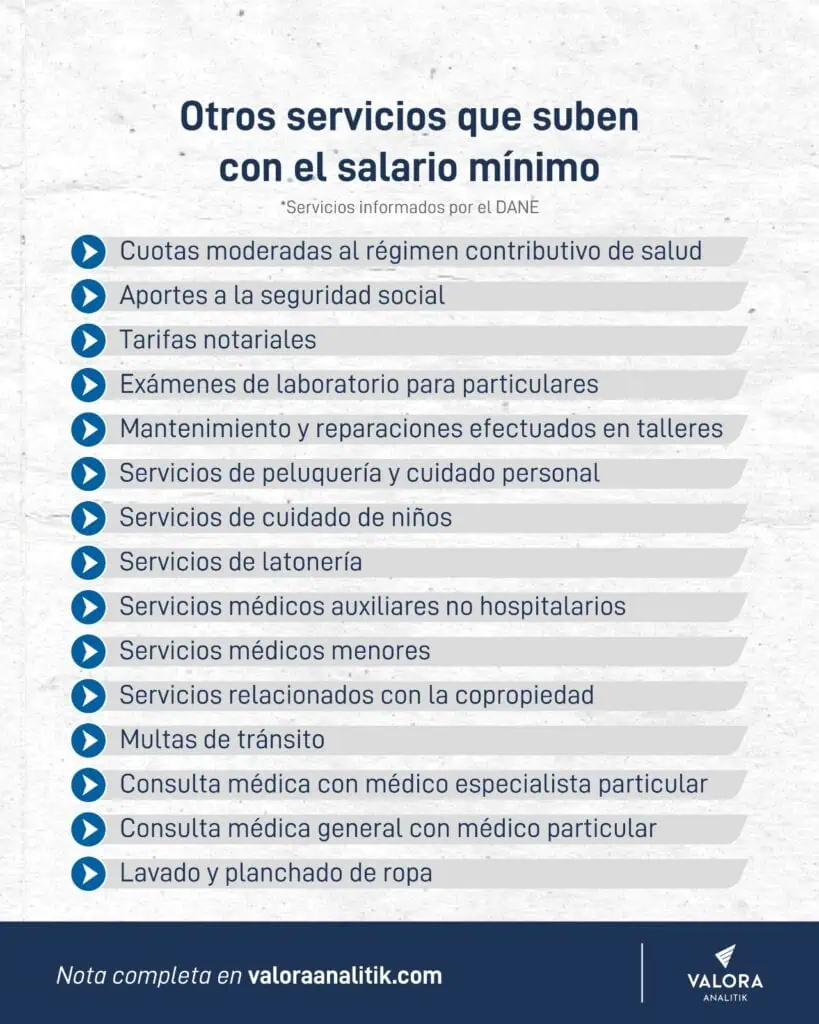 Otros servicios que suben con el salario mínimo

*Servicios informados por el DANE

Cuotas moderadas al régimen contributivo de salud

Aportes a la seguridad social

Tarifas notariales

Exámenes de laboratorio para particulares

Mantenimiento y reparaciones efectuados en talleres

Servicios de peluquería y cuidado personal

Servicios de cuidado de niños

Servicios de latonería

Servicios médicos auxiliares no hospitalarios

Servicios médicos menores

Servicios relacionados con la copropiedad

Multas de tránsito

Consulta médica con médico especialista particular

Consulta médica general con médico particular

Lavado y planchado de ropa

Nota completa en valoraanalitik.com

VALORA
ANALITIK